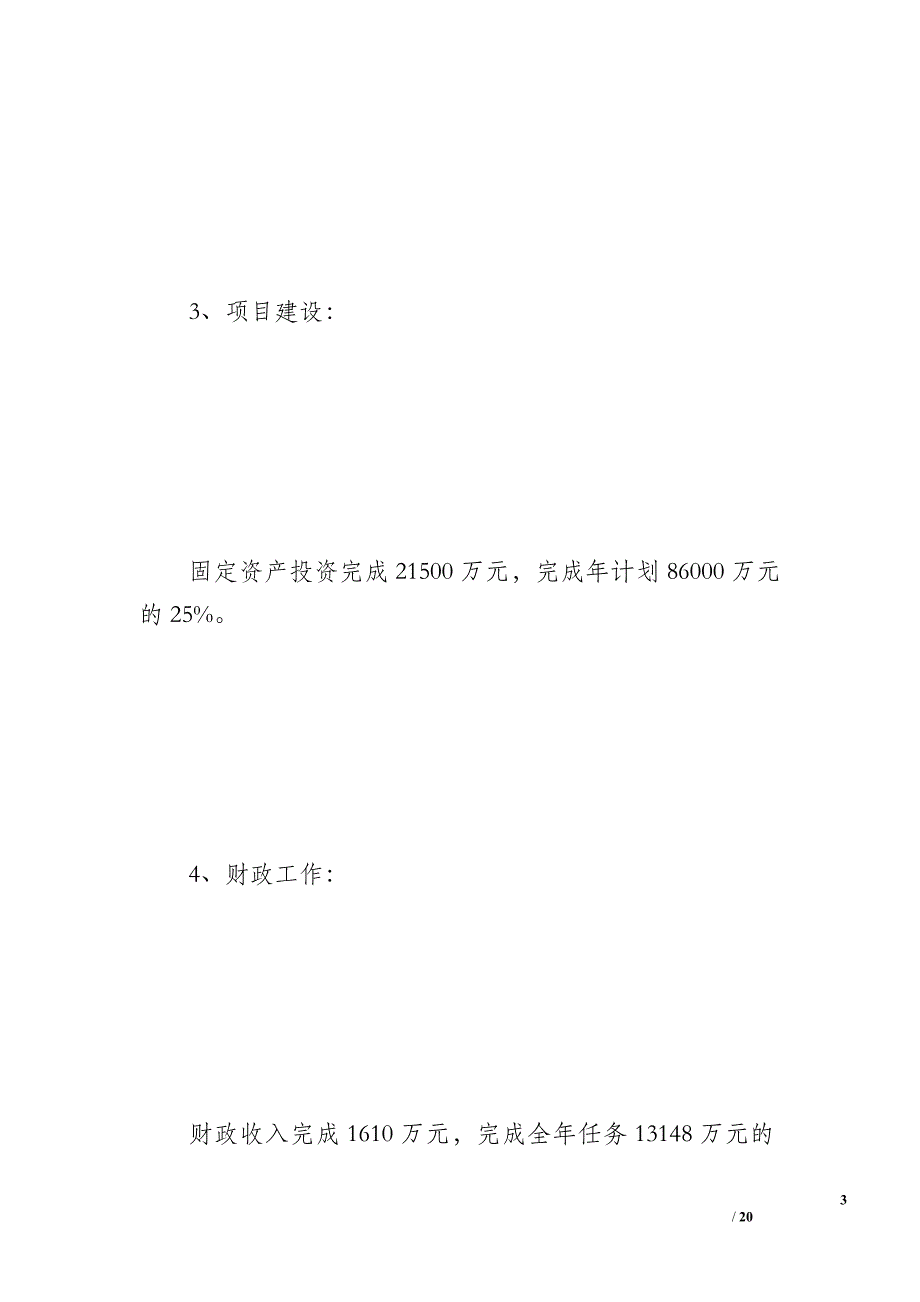 3、项目建设:

固定资产投资完成 21500 万元，完成年计划 86000 万元的 25%。

4、财政工作:

财政收入完成 1610 万元，完成全年任务 13148 万元的

3
/ 20